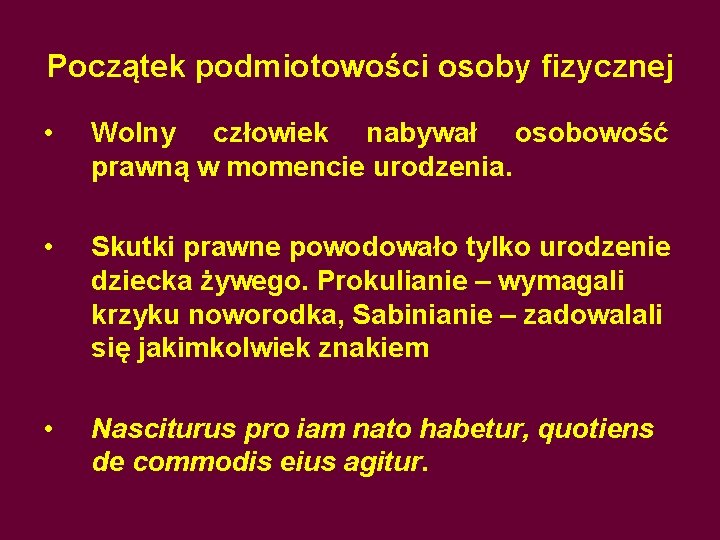 Początek podmiotowości osoby fizycznej

• Wolny człowiek nabywał osobowość prawną w momencie urodzenia.

• Skutki prawne powodowało tylko urodzenie dziecka żywego. Prokulianie – wymagali krzyku noworodka, Sabinianie – zadowalali się jakimkolwiek znakiem

• Nasciturus pro iam nato habetur, quotiens de commodis eius agitur.